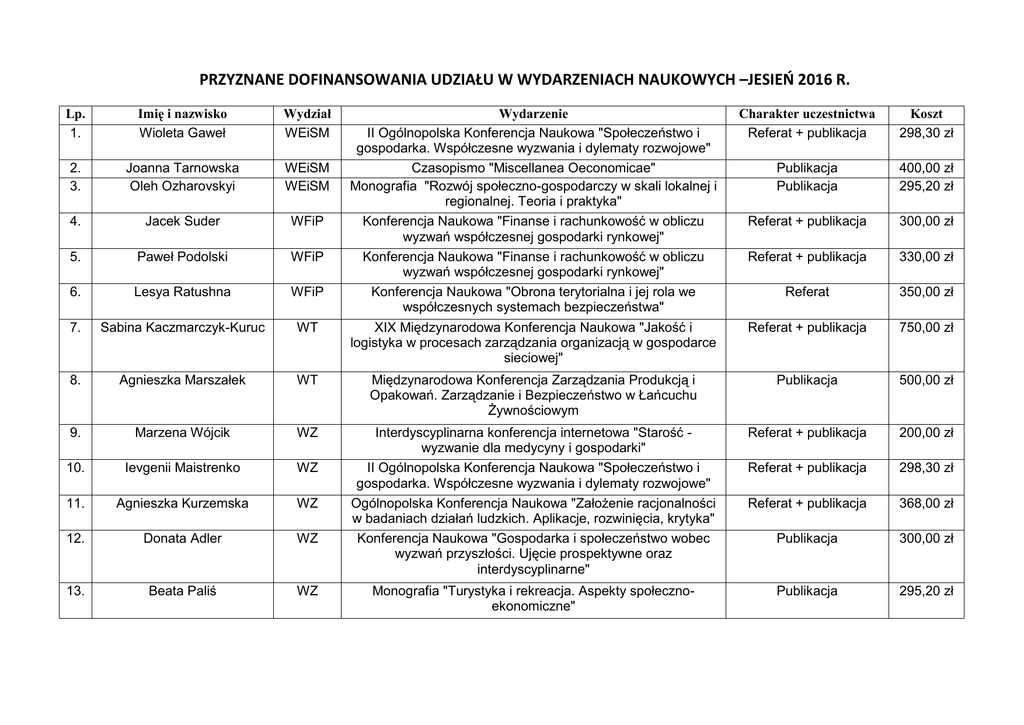 PRZYZNANE DOFINANSOWANIA UDZIAŁU W WYDARZENIACH NAUKOWYCH –JESIEŃ 2016 R.

| Lp. | Imię i nazwisko | Wydział | Wydarzenie | Charakter uczestnictwa | Koszt |
|---|---|---|---|---|---|
| 1. | Wioleta Gaweł | WEiSM | II Ogólnopolska Konferencja Naukowa "Społeczeństwo i gospodarka. Współczesne wyzwania i dylematy rozwojowe" | Referat + publikacja | 298,30 zł |
| 2. | Joanna Tarnowska | WEiSM | Czasopismo "Miscellanea Oeconomicae" | Publikacja | 400,00 zł |
| 3. | Oleh Ozharovskyi | WEiSM | Monografia "Rozwój społeczno-gospodarczy w skali lokalnej i regionalnej. Teoria i praktyka" | Publikacja | 295,20 zł |
| 4. | Jacek Suder | WFiP | Konferencja Naukowa "Finanse i rachunkowość w obliczu wyzwań współczesnej gospodarki rynkowej" | Referat + publikacja | 300,00 zł |
| 5. | Paweł Podolski | WFiP | Konferencja Naukowa "Finanse i rachunkowość w obliczu wyzwań współczesnej gospodarki rynkowej" | Referat + publikacja | 330,00 zł |
| 6. | Lesya Ratushna | WFiP | Konferencja Naukowa "Obrona terytorialna i jej rola we współczesnych systemach bezpieczeństwa" | Referat | 350,00 zł |
| 7. | Sabina Kaczmarczyk-Kuruc | WT | XIX Międzynarodowa Konferencja Naukowa "Jakość i logistyka w procesach zarządzania organizacją w gospodarce sieciowej" | Referat + publikacja | 750,00 zł |
| 8. | Agnieszka Marszałek | WT | Międzynarodowa Konferencja Zarządzania Produkcją i Opakowań. Zarządzanie i Bezpieczeństwo w Łańcuchu Żywnościowym | Publikacja | 500,00 zł |
| 9. | Marzena Wójcik | WZ | Interdyscyplinarna konferencja internetowa "Starość - wyzwanie dla medycyny i gospodarki" | Referat + publikacja | 200,00 zł |
| 10. | Ievgenii Maistrenko | WZ | II Ogólnopolska Konferencja Naukowa "Społeczeństwo i gospodarka. Współczesne wyzwania i dylematy rozwojowe" | Referat + publikacja | 298,30 zł |
| 11. | Agnieszka Kurzemska | WZ | Ogólnopolska Konferencja Naukowa "Założenie racjonalności w badaniach działań ludzkich. Aplikacje, rozwinięcia, krytyka" | Referat + publikacja | 368,00 zł |
| 12. | Donata Adler | WZ | Konferencja Naukowa "Gospodarka i społeczeństwo wobec wyzwań przyszłości. Ujęcie prospektywne oraz interdyscyplinarne" | Publikacja | 300,00 zł |
| 13. | Beata Paliś | WZ | Monografia "Turystyka i rekreacja. Aspekty społeczno-ekonomiczne" | Publikacja | 295,20 zł |